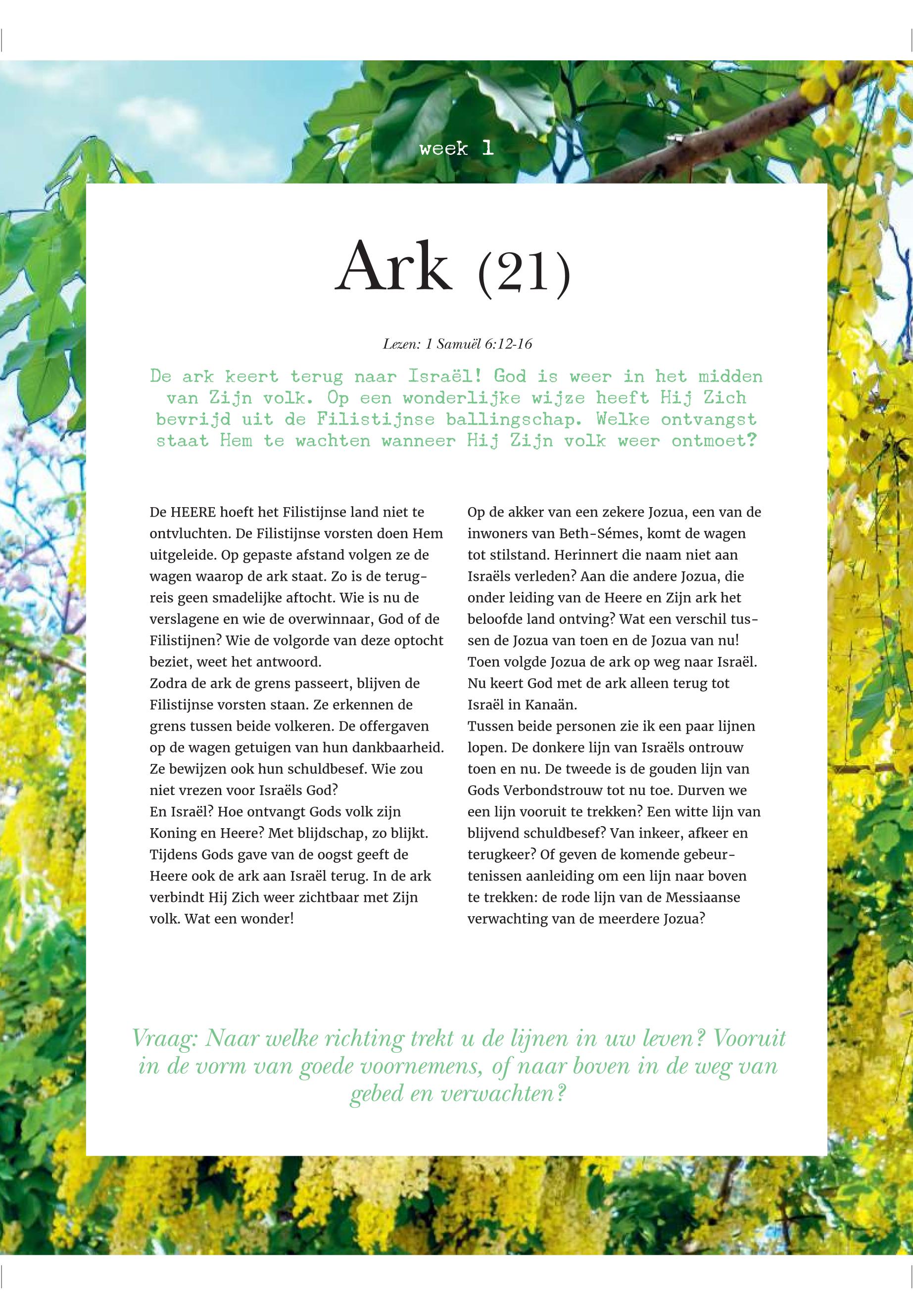 week 1

Ark (21)

Lezen: 1 Samuël 6:12-16

De ark keert terug naar Israël! God is weer in het midden van Zijn volk. Op een wonderlijke wijze heeft Hij Zich bevrijd uit de Filistijnse ballingschap. Welke ontvangst staat Hem te wachten wanneer Hij Zijn volk weer ontmoet?

De HEERE hoeft het Filistijnse land niet te ontvluchten. De Filistijnse vorsten doen Hem uitgeleide. Op gepaste afstand volgen ze de wagen waarop de ark staat. Zo is de terugreis geen smadelijke aftocht. Wie is nu de verslagene en wie de overwinnaar, God of de Filistijnen? Wie de volgorde van deze optocht beziet, weet het antwoord.
Zodra de ark de grens passeert, blijven de Filistijnse vorsten staan. Ze erkennen de grens tussen beide volkeren. De offergaven op de wagen getuigen van hun dankbaarheid. Ze bewijzen ook hun schuldbesef. Wie zou niet vrezen voor Israëls God?
En Israël? Hoe ontvangt Gods volk zijn Koning en Heere? Met blijdschap, zo blijkt. Tijdens Gods gave van de oogst geeft de Heere ook de ark aan Israël terug. In de ark verbindt Hij Zich weer zichtbaar met Zijn volk. Wat een wonder!

Op de akker van een zekere Jozua, een van de inwoners van Beth-Sémes, komt de wagen tot stilstand. Herinnert die naam niet aan Israëls verleden? Aan die andere Jozua, die onder leiding van de Heere en Zijn ark het beloofde land ontving? Wat een verschil tussen de Jozua van toen en de Jozua van nu! Toen volgde Jozua de ark op weg naar Israël. Nu keert God met de ark alleen terug tot Israël in Kanaän.
Tussen beide personen zie ik een paar lijnen lopen. De donkere lijn van Israëls ontrouw toen en nu. De tweede is de gouden lijn van Gods Verbondstrouw tot nu toe. Durven we een lijn vooruit te trekken? Een witte lijn van blijvend schuldbesef? Van inkeer, afkeer en terugkeer? Of geven de komende gebeurtenissen aanleiding om een lijn naar boven te trekken: de rode lijn van de Messiaanse verwachting van de meerdere Jozua?

Vraag: Naar welke richting trekt u de lijnen in uw leven? Vooruit in de vorm van goede voornemens, of naar boven in de weg van gebed en verwachten?